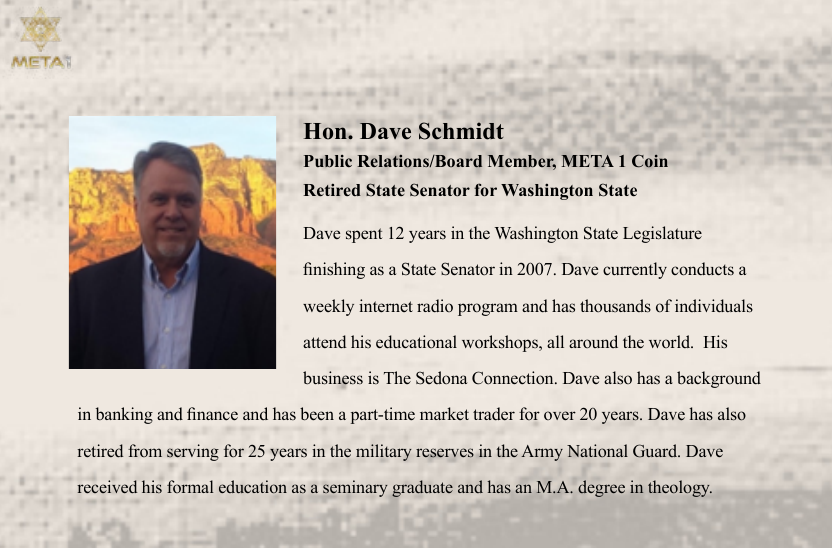 META1

Hon. Dave Schmidt
Public Relations/Board Member, META 1 Coin
Retired State Senator for Washington State

Dave spent 12 years in the Washington State Legislature finishing as a State Senator in 2007. Dave currently conducts a weekly internet radio program and has thousands of individuals attend his educational workshops, all around the world. His business is The Sedona Connection. Dave also has a background in banking and finance and has been a part-time market trader for over 20 years. Dave has also retired from serving for 25 years in the military reserves in the Army National Guard. Dave received his formal education as a seminary graduate and has an M.A. degree in theology.